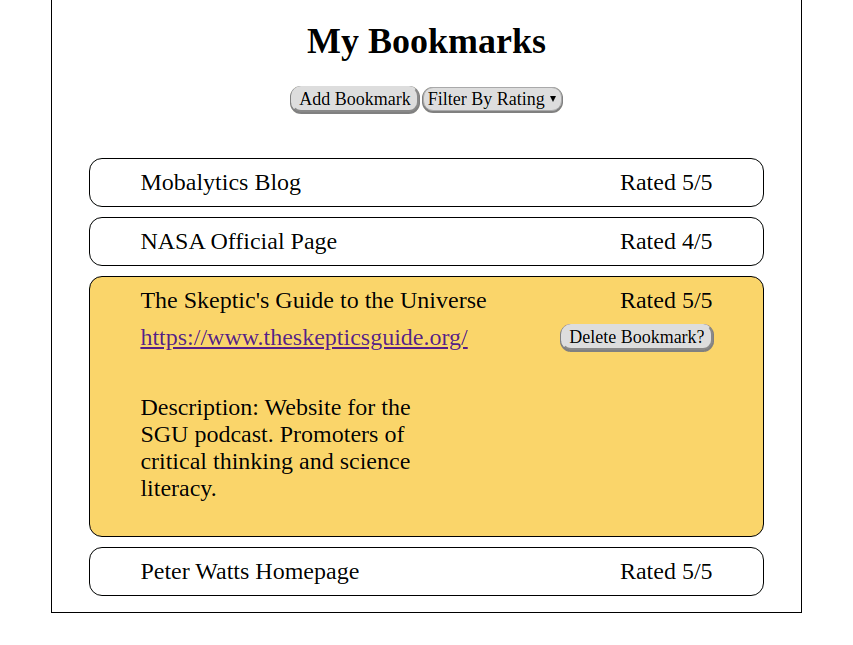 My Bookmarks

Add Bookmark Filter By Rating ▾

Mobalytics Blog Rated 5/5

NASA Official Page Rated 4/5

The Skeptic's Guide to the Universe Rated 5/5

https://www.theskepticsguide.org/ Delete Bookmark?

Description: Website for the SGU podcast. Promoters of critical thinking and science literacy.

Peter Watts Homepage Rated 5/5